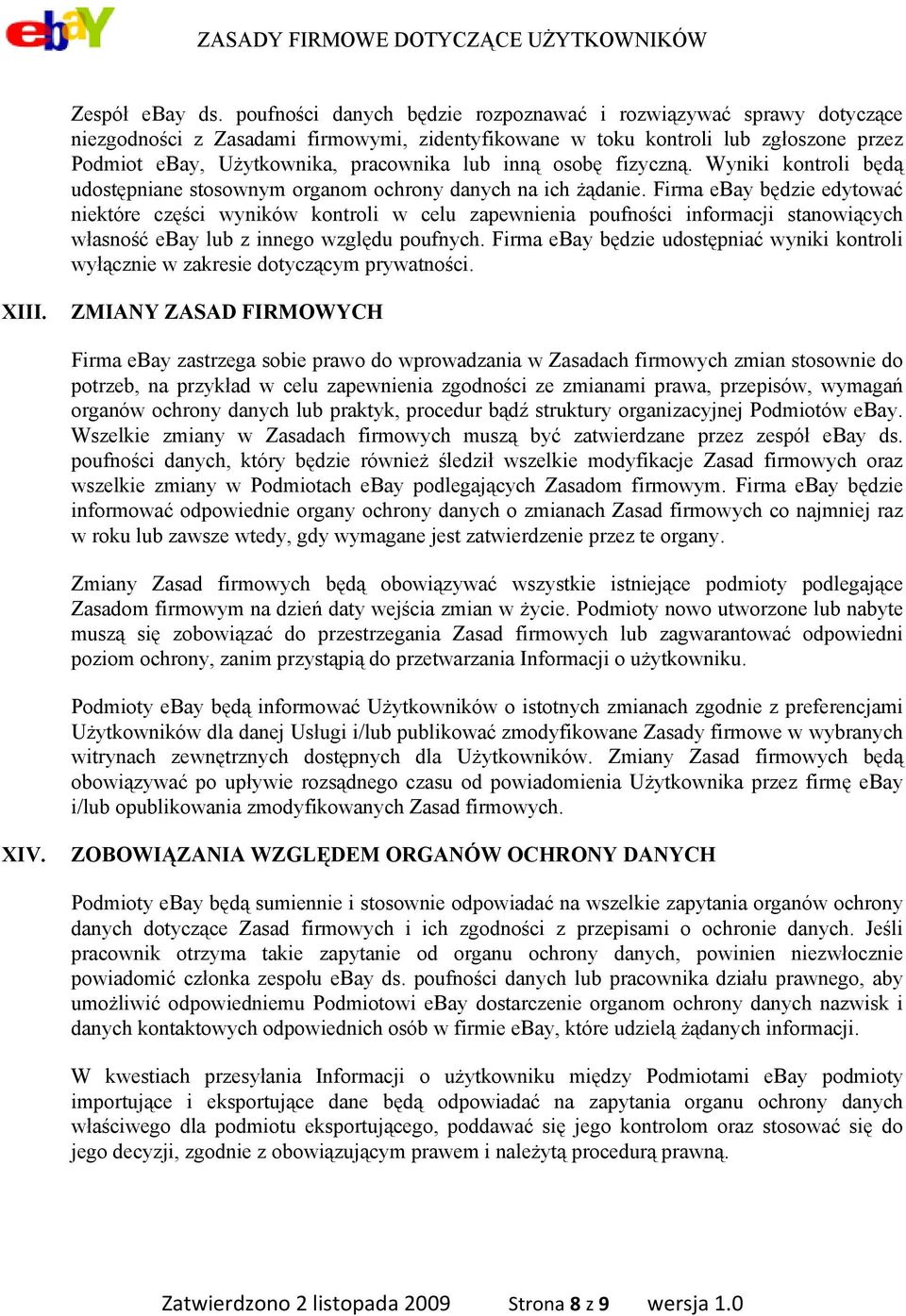 ebaY ZASADY FIRMOWE DOTYCZĄCE UŻYTKOWNIKÓW

Zespół eBay ds. poufności danych będzie rozpoznawać i rozwiązywać sprawy dotyczące niezgodności z Zasadami firmowymi, zidentyfikowane w toku kontroli lub zgłoszone przez Podmiot eBay, Użytkownika, pracownika lub inną osobę fizyczną. Wyniki kontroli będą udostępniane stosownym organom ochrony danych na ich żądanie. Firma eBay będzie edytować niektóre części wyników kontroli w celu zapewnienia poufności informacji stanowiących własność eBay lub z innego względu poufnych. Firma eBay będzie udostępniać wyniki kontroli wyłącznie w zakresie dotyczącym prywatności.

XIII. ZMIANY ZASAD FIRMOWYCH

Firma eBay zastrzega sobie prawo do wprowadzania w Zasadach firmowych zmian stosownie do potrzeb, na przykład w celu zapewnienia zgodności ze zmianami prawa, przepisów, wymagań organów ochrony danych lub praktyk, procedur bądź struktury organizacyjnej Podmiotów eBay. Wszelkie zmiany w Zasadach firmowych muszą być zatwierdzane przez zespół eBay ds. poufności danych, który będzie również śledził wszelkie modyfikacje Zasad firmowych oraz wszelkie zmiany w Podmiotach eBay podlegających Zasadom firmowym. Firma eBay będzie informować odpowiednie organy ochrony danych o zmianach Zasad firmowych co najmniej raz w roku lub zawsze wtedy, gdy wymagane jest zatwierdzenie przez te organy.

Zmiany Zasad firmowych będą obowiązywać wszystkie istniejące podmioty podlegające Zasadom firmowym na dzień daty wejścia zmian w życie. Podmioty nowo utworzone lub nabyte muszą się zobowiązać do przestrzegania Zasad firmowych lub zagwarantować odpowiedni poziom ochrony, zanim przystąpią do przetwarzania Informacji o użytkowniku.

Podmioty eBay będą informować Użytkowników o istotnych zmianach zgodnie z preferencjami Użytkowników dla danej Usługi i/lub publikować zmodyfikowane Zasady firmowe w wybranych witrynach zewnętrznych dostępnych dla Użytkowników. Zmiany Zasad firmowych będą obowiązywać po upływie rozsądnego czasu od powiadomienia Użytkownika przez firmę eBay i/lub opublikowania zmodyfikowanych Zasad firmowych.

XIV. ZOBOWIĄZANIA WZGLĘDEM ORGANÓW OCHRONY DANYCH

Podmioty eBay będą sumiennie i stosownie odpowiadać na wszelkie zapytania organów ochrony danych dotyczące Zasad firmowych i ich zgodności z przepisami o ochronie danych. Jeśli pracownik otrzyma takie zapytanie od organu ochrony danych, powinien niezwłocznie powiadomić członka zespołu eBay ds. poufności danych lub pracownika działu prawnego, aby umożliwić odpowiedniemu Podmiotowi eBay dostarczenie organom ochrony danych nazwisk i danych kontaktowych odpowiednich osób w firmie eBay, które udzielą żądanych informacji.

W kwestiach przesyłania Informacji o użytkowniku między Podmiotami eBay podmioty importujące i eksportujące dane będą odpowiadać na zapytania organu ochrony danych właściwego dla podmiotu eksportującego, poddawać się jego kontrolom oraz stosować się do jego decyzji, zgodnie z obowiązującym prawem i należytą procedurą prawną.

Zatwierdzono 2 listopada 2009 Strona 8 z 9 wersja 1.0